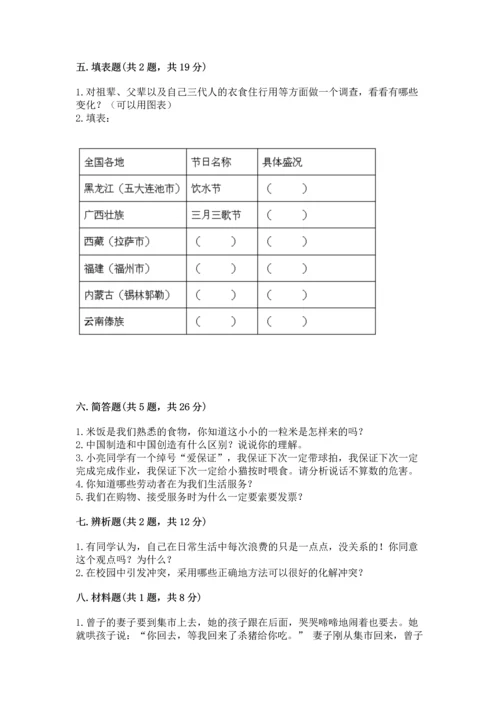 五. 填表题（共 2 题，共 19 分）

1. 对祖辈、父辈以及自己三代人的衣食住行用等方面做一个调查，看看有哪些变化？（可以用图表）
2. 填表：

| 全国各地 | 节日名称 | 具体盛况 |
|---|---|---|
| 黑龙江（五大连池市） | 饮水节 | （　　） |
| 广西壮族 | 三月三歌节 | （　　） |
| 西藏（拉萨市） | （　　） | （　　） |
| 福建（福州市） | （　　） | （　　） |
| 内蒙古（锡林郭勒） | （　　） | （　　） |
| 云南傣族 | （　　） | （　　） |

六. 简答题（共 5 题，共 26 分）

1. 米饭是我们熟悉的食物，你知道这小小的一粒米是怎样来的吗？
2. 中国制造和中国创造有什么区别？说说你的理解。
3. 小亮同学有一个绰号“爱保证”，我保证下次一定带球拍，我保证下次一定完成完成作业，我保证下次一定给小猫按时喂食。请分析说话不算数的危害。
4. 你知道哪些劳动者在为我们生活服务？
5. 我们在购物、接受服务时为什么一定要索要发票？

七. 辨析题（共 2 题，共 12 分）

1. 有同学认为，自己在日常生活中每次浪费的只是一点点，没关系的！你同意这个观点吗？为什么？
2. 在校园中引发冲突，采用哪些正确地方法可以很好的化解冲突？

八. 材料题（共 1 题，共 8 分）

1. 曾子的妻子要到集市上去，她的孩子跟在后面，哭哭啼啼地闹着也要去。她就哄孩子说：“你回去，等我回来了杀猪给你吃。” 妻子刚从集市回来，曾子